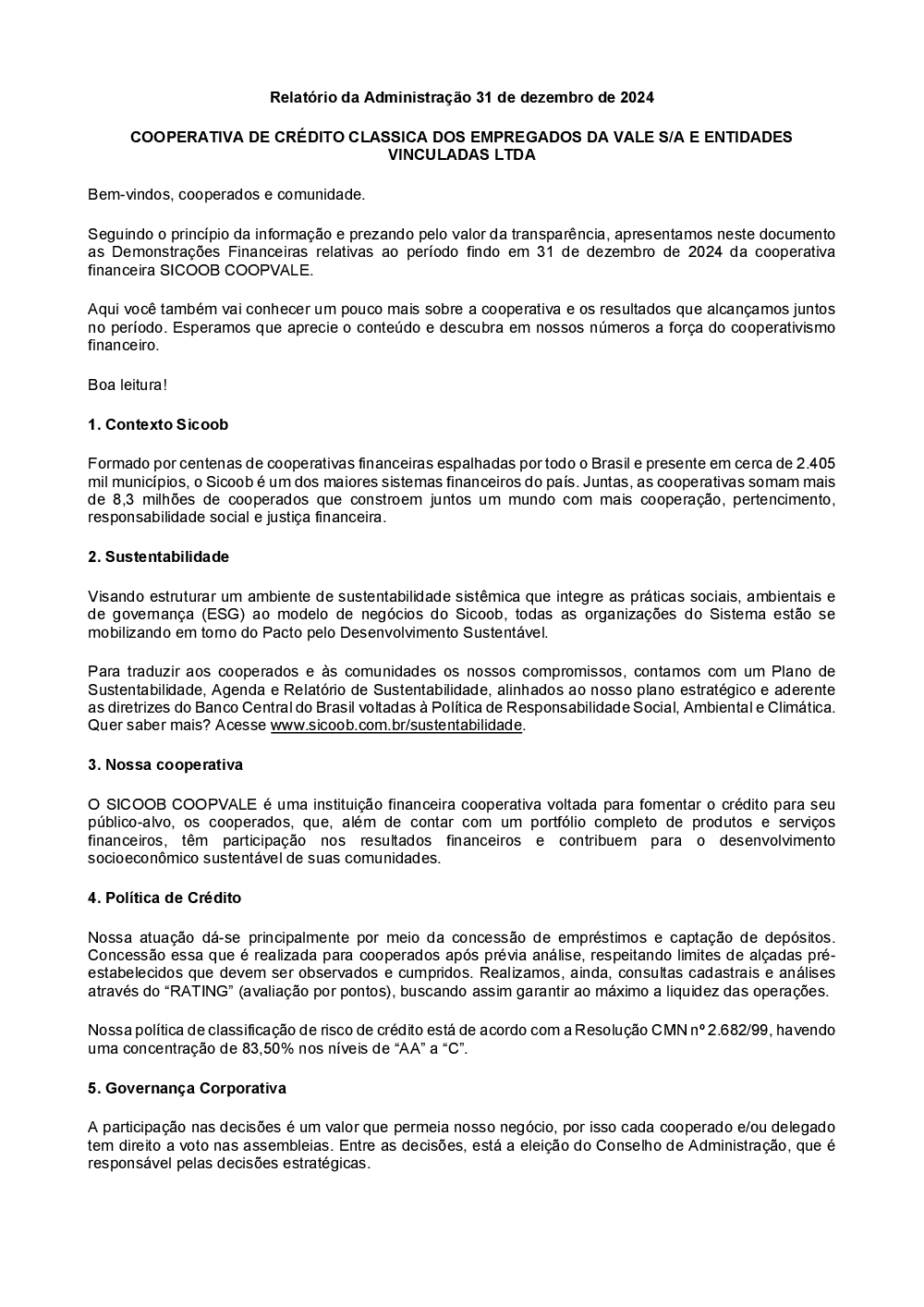 Relatório da Administração 31 de dezembro de 2024

COOPERATIVA DE CRÉDITO CLASSICA DOS EMPREGADOS DA VALE S/A E ENTIDADES VINCULADAS LTDA

Bem-vindos, cooperados e comunidade.

Seguindo o princípio da informação e prezando pelo valor da transparência, apresentamos neste documento as Demonstrações Financeiras relativas ao período findo em 31 de dezembro de 2024 da cooperativa financeira SICOOB COOPVALE.

Aqui você também vai conhecer um pouco mais sobre a cooperativa e os resultados que alcançamos juntos no período. Esperamos que aprecie o conteúdo e descubra em nossos números a força do cooperativismo financeiro.

Boa leitura!

1. Contexto Sicoob

Formado por centenas de cooperativas financeiras espalhadas por todo o Brasil e presente em cerca de 2.405 mil municípios, o Sicoob é um dos maiores sistemas financeiros do país. Juntas, as cooperativas somam mais de 8,3 milhões de cooperados que constroem juntos um mundo com mais cooperação, pertencimento, responsabilidade social e justiça financeira.

2. Sustentabilidade

Visando estruturar um ambiente de sustentabilidade sistêmica que integre as práticas sociais, ambientais e de governança (ESG) ao modelo de negócios do Sicoob, todas as organizações do Sistema estão se mobilizando em torno do Pacto pelo Desenvolvimento Sustentável.

Para traduzir aos cooperados e às comunidades os nossos compromissos, contamos com um Plano de Sustentabilidade, Agenda e Relatório de Sustentabilidade, alinhados ao nosso plano estratégico e aderente as diretrizes do Banco Central do Brasil voltadas à Política de Responsabilidade Social, Ambiental e Climática. Quer saber mais? Acesse www.sicoob.com.br/sustentabilidade.

3. Nossa cooperativa

O SICOOB COOPVALE é uma instituição financeira cooperativa voltada para fomentar o crédito para seu público-alvo, os cooperados, que, além de contar com um portfólio completo de produtos e serviços financeiros, têm participação nos resultados financeiros e contribuem para o desenvolvimento socioeconômico sustentável de suas comunidades.

4. Política de Crédito

Nossa atuação dá-se principalmente por meio da concessão de empréstimos e captação de depósitos. Concessão essa que é realizada para cooperados após prévia análise, respeitando limites de alçadas pré-estabelecidos que devem ser observados e cumpridos. Realizamos, ainda, consultas cadastrais e análises através do “RATING” (avaliação por pontos), buscando assim garantir ao máximo a liquidez das operações.

Nossa política de classificação de risco de crédito está de acordo com a Resolução CMN nº 2.682/99, havendo uma concentração de 83,50% nos níveis de “AA” a “C”.

5. Governança Corporativa

A participação nas decisões é um valor que permeia nosso negócio, por isso cada cooperado e/ou delegado tem direito a voto nas assembleias. Entre as decisões, está a eleição do Conselho de Administração, que é responsável pelas decisões estratégicas.